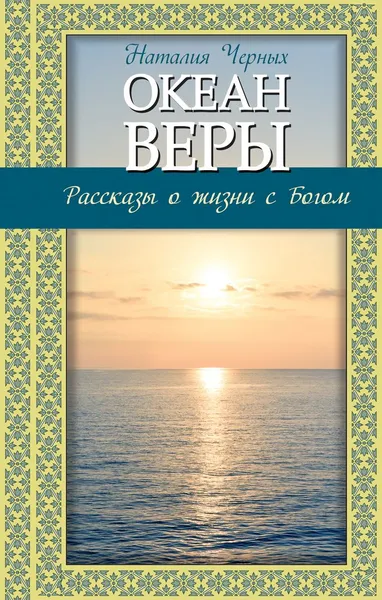 Наталия Черных

ОКЕАН ВЕРЫ

Рассказы о жизни с Богом